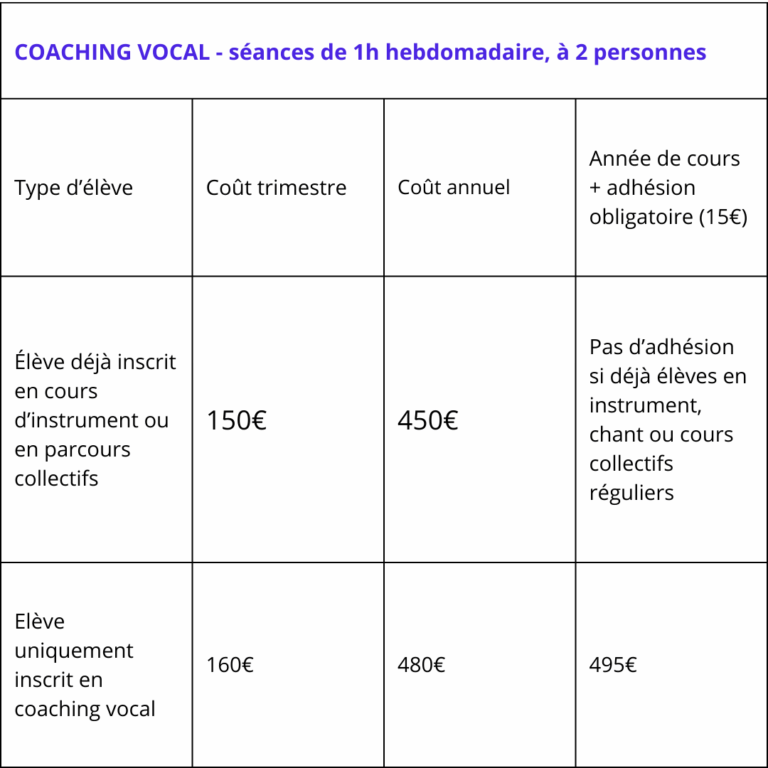 | COACHING VOCAL - séances de 1h hebdomadaire, à 2 personnes | | | |
|---|---|---|---|
| Type d'élève | Coût trimestre | Coût annuel | Année de cours + adhésion obligatoire (15€) |
| Élève déjà inscrit en cours d'instrument ou en parcours collectifs | 150€ | 450€ | Pas d'adhésion si déjà élèves en instrument, chant ou cours collectifs réguliers |
| Elève uniquement inscrit en coaching vocal | 160€ | 480€ | 495€ |